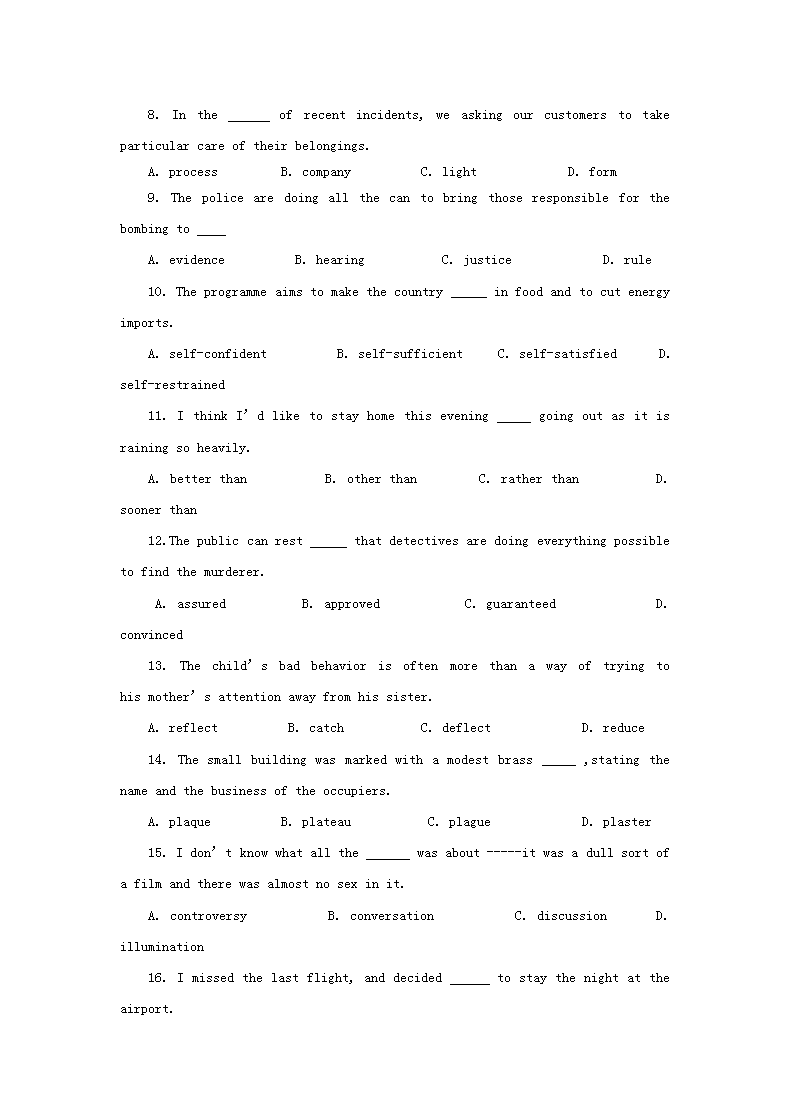 8. In the ______ of recent incidents, we asking our customers to take particular care of their belongings.

A. process B. company C. light D. form

9. The police are doing all the can to bring those responsible for the bombing to ____

A. evidence B. hearing C. justice D. rule

10. The programme aims to make the country _____ in food and to cut energy imports.

A. self-confident B. self-sufficient C. self-satisfied D. self-restrained

11. I think I'd like to stay home this evening _____ going out as it is raining so heavily.

A. better than B. other than C. rather than D. sooner than

12.The public can rest _____ that detectives are doing everything possible to find the murderer.

A. assured B. approved C. guaranteed D. convinced

13. The child's bad behavior is often more than a way of trying to his mother's attention away from his sister.

A. reflect B. catch C. deflect D. reduce

14. The small building was marked with a modest brass _____ ,stating the name and the business of the occupiers.

A. plaque B. plateau C. plague D. plaster

15. I don't know what all the ______ was about -----it was a dull sort of a film and there was almost no sex in it.

A. controversy B. conversation C. discussion D. illumination

16. I missed the last flight, and decided ______ to stay the night at the airport.